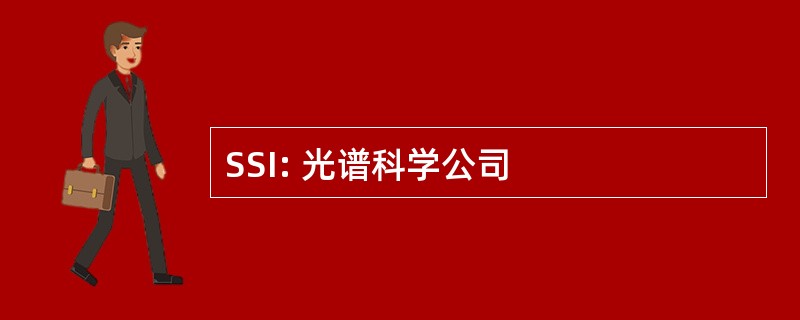 SSI: 光谱科学公司